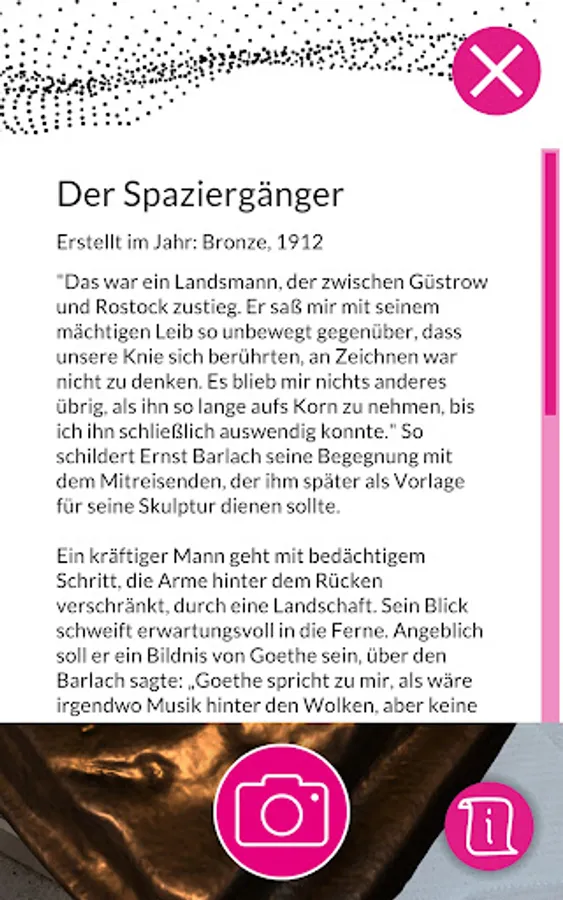 Der Spaziergänger

Erstellt im Jahr: Bronze, 1912

"Das war ein Landsmann, der zwischen Güstrow und Rostock zustieg. Er saß mir mit seinem mächtigen Leib so unbewegt gegenüber, dass unsere Knie sich berührten, an Zeichnen war nicht zu denken. Es blieb mir nichts anderes übrig, als ihn so lange aufs Korn zu nehmen, bis ich ihn schließlich auswendig konnte." So schildert Ernst Barlach seine Begegnung mit dem Mitreisenden, der ihm später als Vorlage für seine Skulptur dienen sollte.

Ein kräftiger Mann geht mit bedächtigem Schritt, die Arme hinter dem Rücken verschränkt, durch eine Landschaft. Sein Blick schweift erwartungsvoll in die Ferne. Angeblich soll er ein Bildnis von Goethe sein, über den Barlach sagte: „Goethe spricht zu mir, als wäre irgendwo Musik hinter den Wolken, aber keine